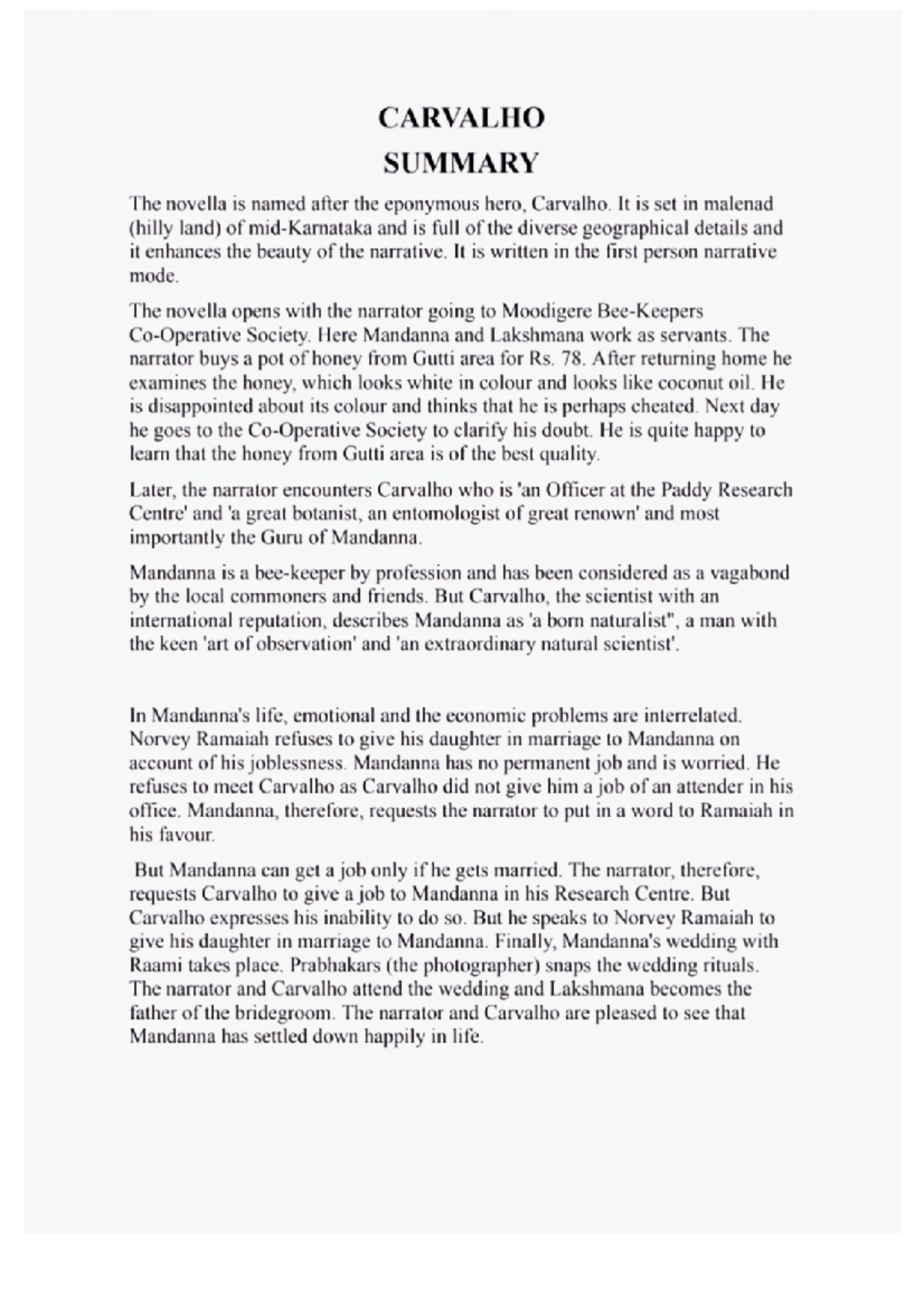 CARVALHO
SUMMARY

The novella is named after the eponymous hero, Carvalho. It is set in malenad (hilly land) of mid-Karnataka and is full of the diverse geographical details and it enhances the beauty of the narrative. It is written in the first person narrative mode.

The novella opens with the narrator going to Moodigere Bee-Keepers Co-Operative Society. Here Mandanna and Lakshmana work as servants. The narrator buys a pot of honey from Gutti area for Rs. 78. After returning home he examines the honey, which looks white in colour and looks like coconut oil. He is disappointed about its colour and thinks that he is perhaps cheated. Next day he goes to the Co-Operative Society to clarify his doubt. He is quite happy to learn that the honey from Gutti area is of the best quality.

Later, the narrator encounters Carvalho who is 'an Officer at the Paddy Research Centre' and 'a great botanist, an entomologist of great renown' and most importantly the Guru of Mandanna.

Mandanna is a bee-keeper by profession and has been considered as a vagabond by the local commoners and friends. But Carvalho, the scientist with an international reputation, describes Mandanna as 'a born naturalist", a man with the keen 'art of observation' and 'an extraordinary natural scientist'.

In Mandanna's life, emotional and the economic problems are interrelated. Norvey Ramaiah refuses to give his daughter in marriage to Mandanna on account of his joblessness. Mandanna has no permanent job and is worried. He refuses to meet Carvalho as Carvalho did not give him a job of an attender in his office. Mandanna, therefore, requests the narrator to put in a word to Ramaiah in his favour.

But Mandanna can get a job only if he gets married. The narrator, therefore, requests Carvalho to give a job to Mandanna in his Research Centre. But Carvalho expresses his inability to do so. But he speaks to Norvey Ramaiah to give his daughter in marriage to Mandanna. Finally, Mandanna's wedding with Raami takes place. Prabhakars (the photographer) snaps the wedding rituals. The narrator and Carvalho attend the wedding and Lakshmana becomes the father of the bridegroom. The narrator and Carvalho are pleased to see that Mandanna has settled down happily in life.